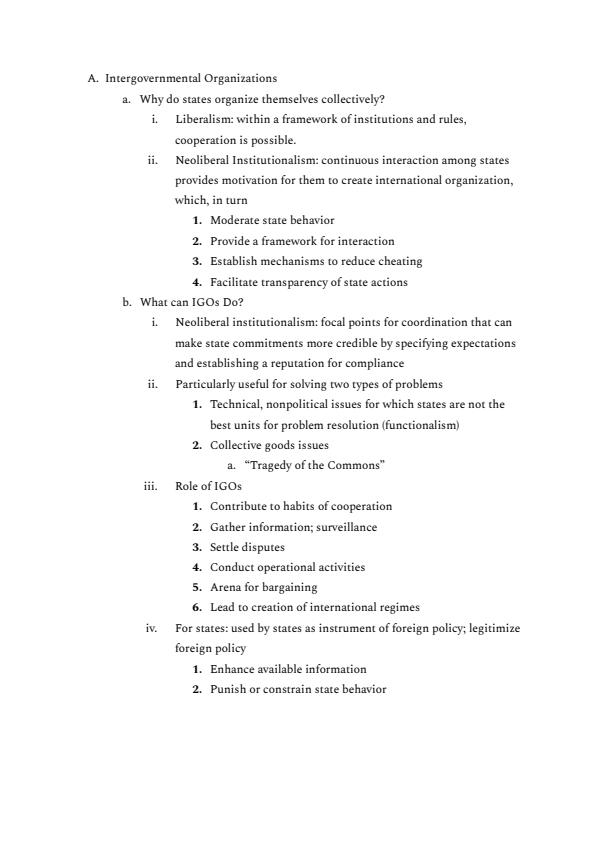 A. Intergovernmental Organizations

a. Why do states organize themselves collectively?

i. Liberalism: within a framework of institutions and rules, cooperation is possible.

ii. Neoliberal Institutionalism: continuous interaction among states provides motivation for them to create international organization, which, in turn

1. Moderate state behavior

2. Provide a framework for interaction

3. Establish mechanisms to reduce cheating

4. Facilitate transparency of state actions

b. What can IGOs Do?

i. Neoliberal institutionalism: focal points for coordination that can make state commitments more credible by specifying expectations and establishing a reputation for compliance

ii. Particularly useful for solving two types of problems

1. Technical, nonpolitical issues for which states are not the best units for problem resolution (functionalism)

2. Collective goods issues

a. "Tragedy of the Commons"

iii. Role of IGOs

1. Contribute to habits of cooperation

2. Gather information; surveillance

3. Settle disputes

4. Conduct operational activities

5. Arena for bargaining

6. Lead to creation of international regimes

iv. For states: used by states as instrument of foreign policy; legitimize foreign policy

1. Enhance available information

2. Punish or constrain state behavior